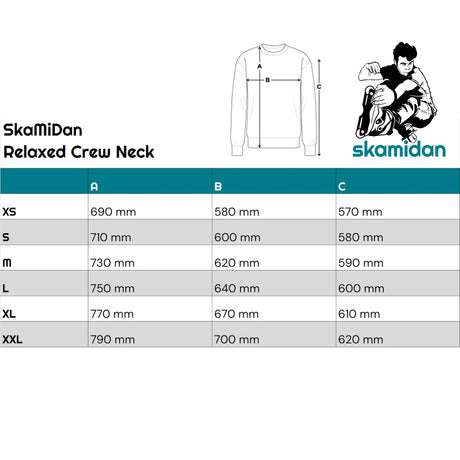 A
B
C

skamidan

SkaMiDan
Relaxed Crew Neck

| | A | B | C |
|---|---|---|---|
| XS | 690 mm | 580 mm | 570 mm |
| S | 710 mm | 600 mm | 580 mm |
| M | 730 mm | 620 mm | 590 mm |
| L | 750 mm | 640 mm | 600 mm |
| XL | 770 mm | 670 mm | 610 mm |
| XXL | 790 mm | 700 mm | 620 mm |